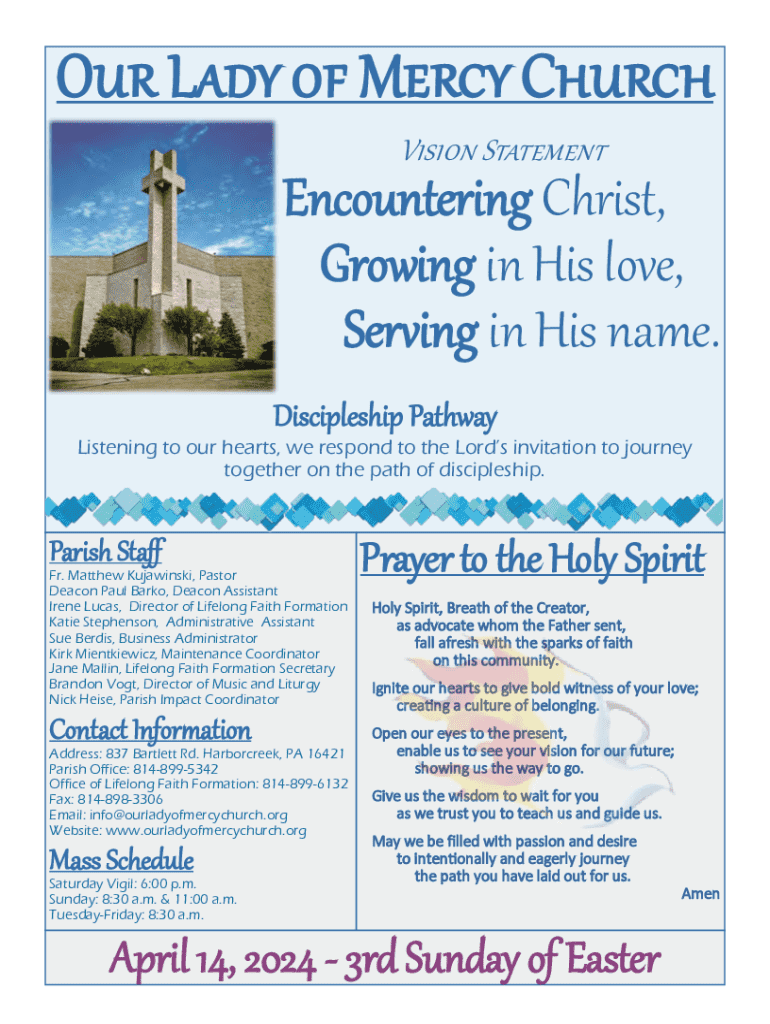 OUR LADY OF MERCY CHURCH

VISION STATEMENT

Encountering Christ,
Growing in His love,
Serving in His name.

Discipleship Pathway

Listening to our hearts, we respond to the Lord's invitation to journey together on the path of discipleship.

Parish Staff

Fr. Matthew Kujawinski, Pastor
Deacon Paul Barko, Deacon Assistant
Irene Lucas, Director of Lifelong Faith Formation
Katie Stephenson, Administrative Assistant
Sue Berdis, Business Administrator
Kirk Mientkiewicz, Maintenance Coordinator
Jane Mallin, Lifelong Faith Formation Secretary
Brandon Vogt, Director of Music and Liturgy
Nick Heise, Parish Impact Coordinator

Contact Information

Address: 837 Bartlett Rd. Harborcreek, PA 16421
Parish Office: 814-899-5342
Office of Lifelong Faith Formation: 814-899-6132
Fax: 814-898-3306
Email: info@ourladyofmercychurch.org
Website: www.ourladyofmercychurch.org

Mass Schedule

Saturday Vigil: 6:00 p.m.
Sunday: 8:30 a.m. & 11:00 a.m.
Tuesday-Friday: 8:30 a.m.

Prayer to the Holy Spirit

Holy Spirit, Breath of the Creator, as advocate whom the Father sent, fall afresh with the sparks of faith on this community.

Ignite our hearts to give bold witness of your love; creating a culture of belonging.

Open our eyes to the present, enable us to see your vision for our future; showing us the way to go.

Give us the wisdom to wait for you as we trust you to teach us and guide us.

May we be filled with passion and desire to intentionally and eagerly journey the path you have laid out for us.

Amen

April 14, 2024 - 3rd Sunday of Easter